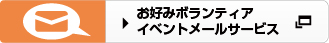 お好みボランティア
イベントメールサービス